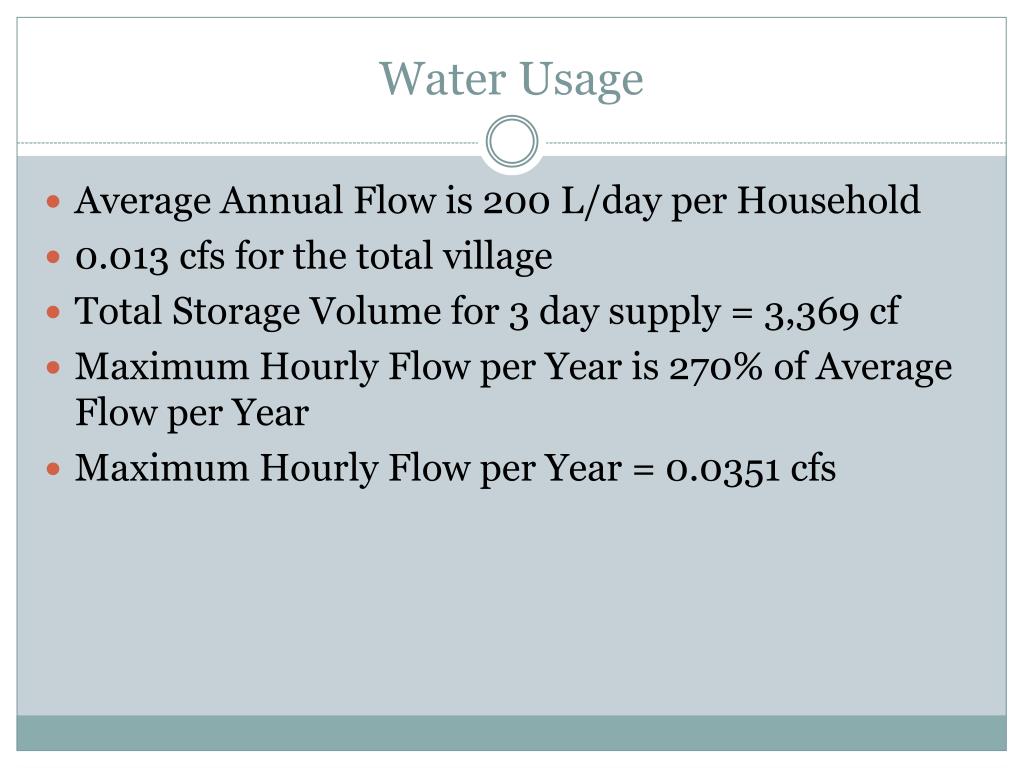 Water Usage

• Average Annual Flow is 200 L/day per Household
• 0.013 cfs for the total village
• Total Storage Volume for 3 day supply = 3,369 cf
• Maximum Hourly Flow per Year is 270% of Average Flow per Year
• Maximum Hourly Flow per Year = 0.0351 cfs